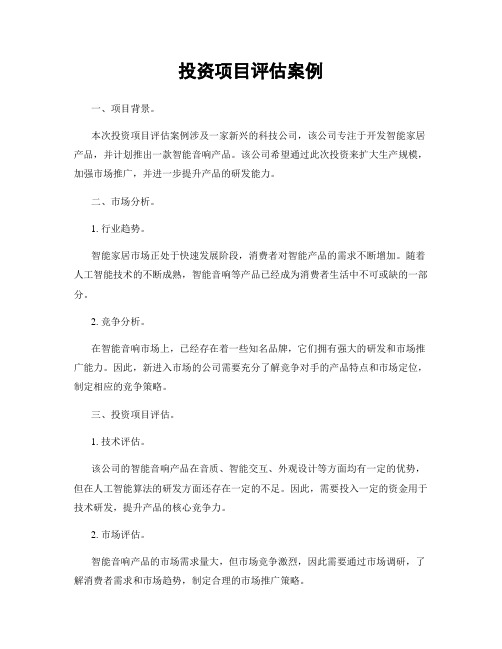 投资项目评估案例

一、项目背景。

本次投资项目评估案例涉及一家新兴的科技公司，该公司专注于开发智能家居产品，并计划推出一款智能音响产品。该公司希望通过此次投资来扩大生产规模，加强市场推广，并进一步提升产品的研发能力。

二、市场分析。

1. 行业趋势。

智能家居市场正处于快速发展阶段，消费者对智能产品的需求不断增加。随着人工智能技术的不断成熟，智能音响等产品已经成为消费者生活中不可或缺的一部分。

2. 竞争分析。

在智能音响市场上，已经存在着一些知名品牌，它们拥有强大的研发和市场推广能力。因此，新进入市场的公司需要充分了解竞争对手的产品特点和市场定位，制定相应的竞争策略。

三、投资项目评估。

1. 技术评估。

该公司的智能音响产品在音质、智能交互、外观设计等方面均有一定的优势，但在人工智能算法的研发方面还存在一定的不足。因此，需要投入一定的资金用于技术研发，提升产品的核心竞争力。

2. 市场评估。

智能音响产品的市场需求量大，但市场竞争激烈，因此需要通过市场调研，了解消费者需求和市场趋势，制定合理的市场推广策略。